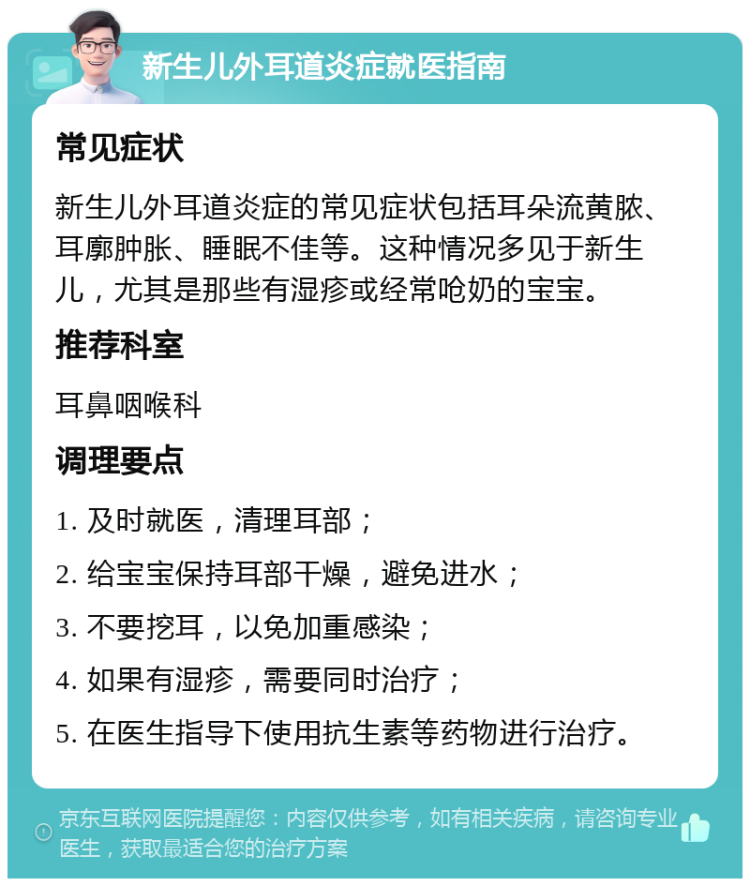 新生儿外耳道炎症就医指南

常见症状

新生儿外耳道炎症的常见症状包括耳朵流黄脓、耳廓肿胀、睡眠不佳等。这种情况多见于新生儿，尤其是那些有湿疹或经常呛奶的宝宝。

推荐科室

耳鼻咽喉科

调理要点

1. 及时就医，清理耳部；

2. 给宝宝保持耳部干燥，避免进水；

3. 不要挖耳，以免加重感染；

4. 如果有湿疹，需要同时治疗；

5. 在医生指导下使用抗生素等药物进行治疗。

京东互联网医院提醒您：内容仅供参考，如有相关疾病，请咨询专业医生，获取最适合您的治疗方案